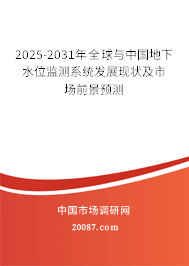 2025-2031年全球与中国地下水位监测系统发展现状及市场前景预测

中国市场调研网

20087.com